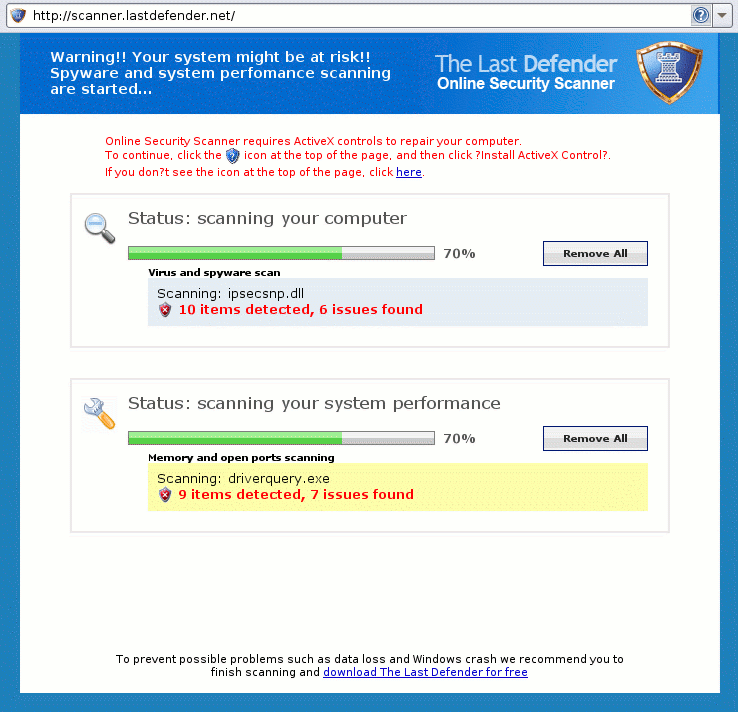 http://scanner.lastdefender.net/

Warning!! Your system might be at risk!! Spyware and system perfomance scanning are started...

The Last Defender
Online Security Scanner

Online Security Scanner requires ActiveX controls to repair your computer.
To continue, click the icon at the top of the page, and then click ?Install ActiveX Control?.
If you don?t see the icon at the top of the page, click here.

Status: scanning your computer

70%

Remove All

Virus and spyware scan

Scanning: ipsecsnp.dll
10 items detected, 6 issues found

Status: scanning your system performance

70%

Remove All

Memory and open ports scanning

Scanning: driverquery.exe
9 items detected, 7 issues found

To prevent possible problems such as data loss and Windows crash we recommend you to finish scanning and download The Last Defender for free